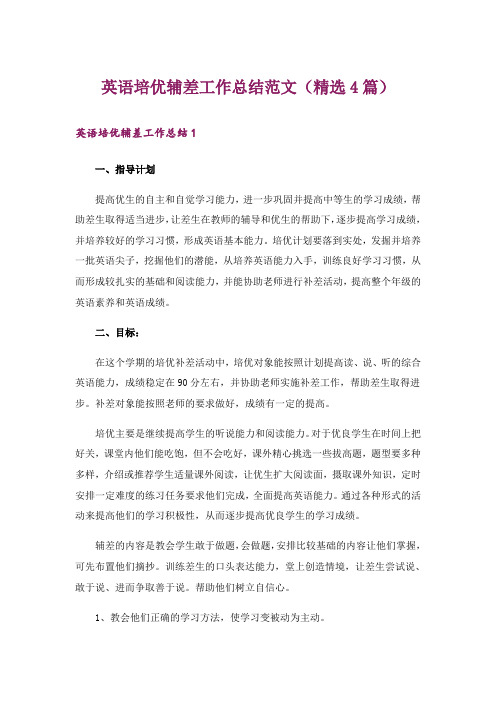 英语培优辅差工作总结范文（精选4篇）

英语培优辅差工作总结1

一、指导计划

提高优生的自主和自觉学习能力，进一步巩固并提高中等生的学习成绩，帮助差生取得适当进步，让差生在教师的辅导和优生的帮助下，逐步提高学习成绩，并培养较好的学习习惯，形成英语基本能力。培优计划要落到实处，发掘并培养一批英语尖子，挖掘他们的潜能，从培养英语能力入手，训练良好学习习惯，从而形成较扎实的基础和阅读能力，并能协助老师进行补差活动，提高整个年级的英语素养和英语成绩。

二、目标：

在这个学期的培优补差活动中，培优对象能按照计划提高读、说、听的综合英语能力，成绩稳定在90分左右，并协助老师实施补差工作，帮助差生取得进步。补差对象能按照老师的要求做好，成绩有一定的提高。

培优主要是继续提高学生的听说能力和阅读能力。对于优良学生在时间上把好关，课堂内他们能吃饱，但不会吃好，课外精心挑选一些拔高题，题型要多种多样，介绍或推荐学生适量课外阅读，让优生扩大阅读面，摄取课外知识，定时安排一定难度的练习任务要求他们完成，全面提高英语能力。通过各种形式的活动来提高他们的学习积极性，从而逐步提高优良学生的学习成绩。

辅差的内容是教会学生敢于做题，会做题，安排比较基础的内容让他们掌握，可先布置他们摘抄。训练差生的口头表达能力，堂上创造情境，让差生尝试说、敢于说、进而争取善于说。帮助他们树立自信心。

1、教会他们正确的学习方法，使学习变被动为主动。